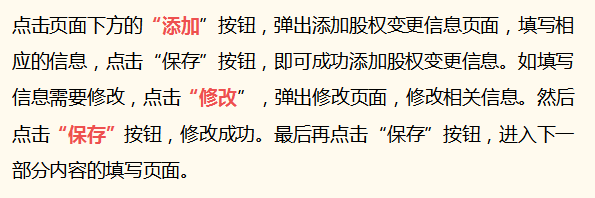 点击页面下方的“添加”按钮，弹出添加股权变更信息页面，填写相应的信息，点击“保存”按钮，即可成功添加股权变更信息。如填写信息需要修改，点击“修改”，弹出修改页面，修改相关信息。然后点击“保存”按钮，修改成功。最后再点击“保存”按钮，进入下一部分内容的填写页面。